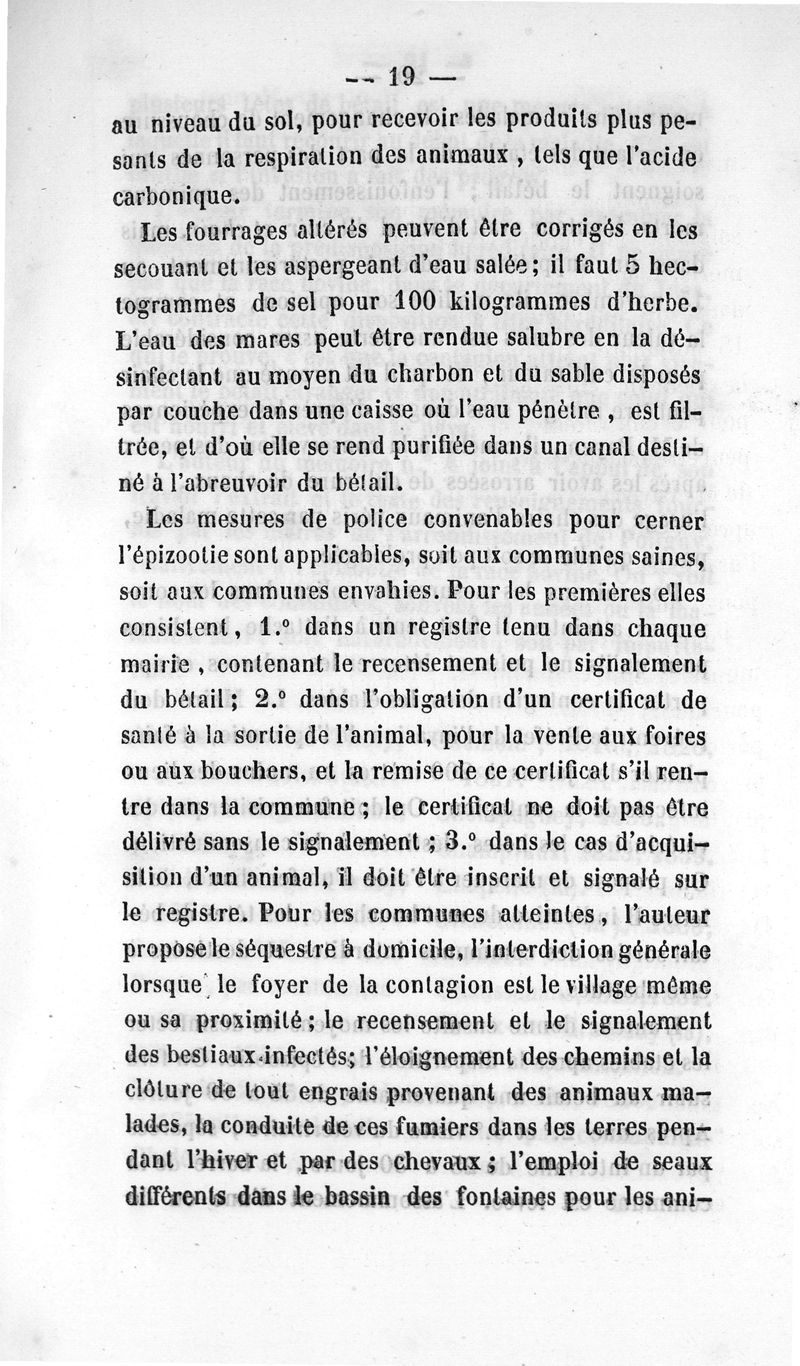 — 19 —

au niveau du sol, pour recevoir les produits plus pesants de la respiration des animaux, tels que l'acide carbonique.

Les fourrages altérés peuvent être corrigés en les secouant et les aspergeant d'eau salée; il faut 5 hectogrammes de sel pour 100 kilogrammes d'herbe. L'eau des mares peut être rendue salubre en la désinfectant au moyen du charbon et du sable disposés par couche dans une caisse où l'eau pénètre, est filtrée, et d'où elle se rend purifiée dans un canal destiné à l'abreuvoir du bétail.

Les mesures de police convenables pour cerner l'épizootie sont applicables, soit aux communes saines, soit aux communes envahies. Pour les premières elles consistent, 1.° dans un registre tenu dans chaque mairie, contenant le recensement et le signalement du bétail; 2.° dans l'obligation d'un certificat de santé à la sortie de l'animal, pour la vente aux foires ou aux bouchers, et la remise de ce certificat s'il rentre dans la commune; le certificat ne doit pas être délivré sans le signalement; 3.° dans le cas d'acquisition d'un animal, il doit être inscrit et signalé sur le registre. Pour les communes atteintes, l'auteur propose le séquestre à domicile, l'interdiction générale lorsque le foyer de la contagion est le village même ou sa proximité; le recensement et le signalement des bestiaux infectés; l'éloignement des chemins et la clôture de tout engrais provenant des animaux malades, la conduite de ces fumiers dans les terres pendant l'hiver et par des chevaux; l'emploi de seaux différents dans le bassin des fontaines pour les ani-